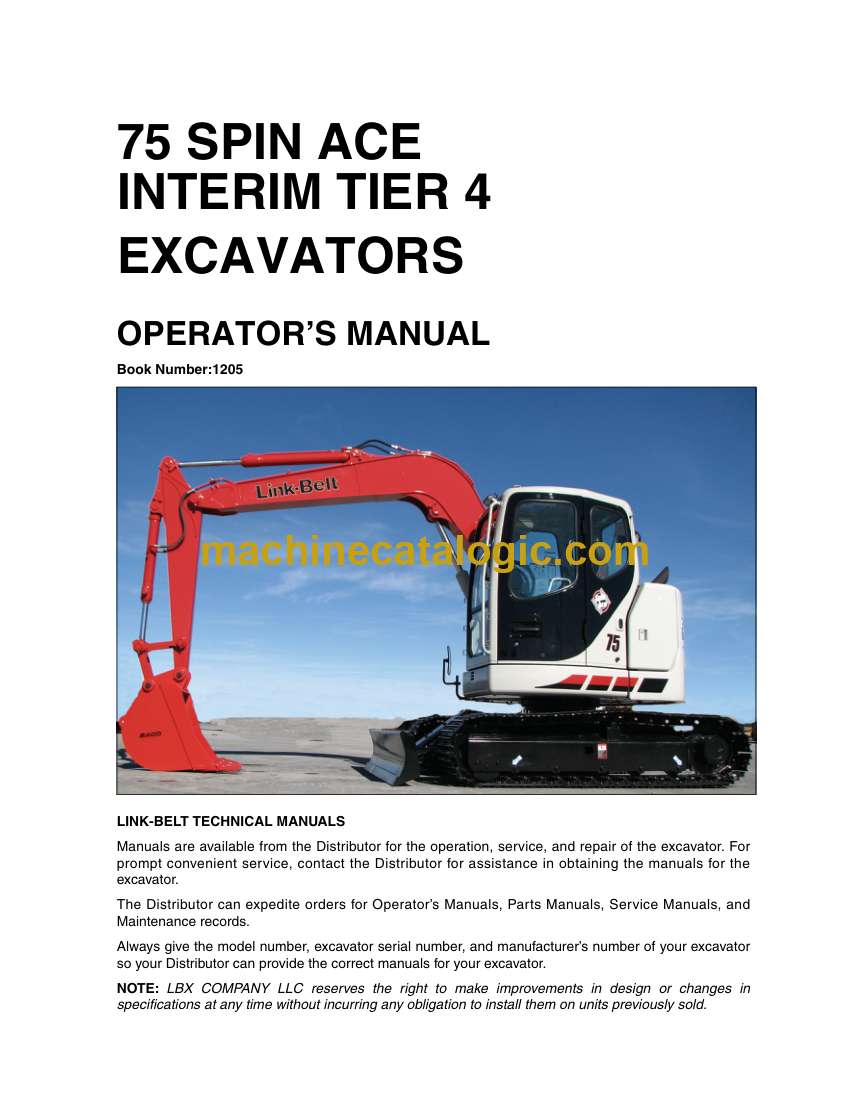 75 SPIN ACE
INTERIM TIER 4
EXCAVATORS

OPERATOR'S MANUAL

Book Number:1205

Link-Belt

machinecatalogic.com

75

LINK-BELT TECHNICAL MANUALS

Manuals are available from the Distributor for the operation, service, and repair of the excavator. For prompt convenient service, contact the Distributor for assistance in obtaining the manuals for the excavator.

The Distributor can expedite orders for Operator's Manuals, Parts Manuals, Service Manuals, and Maintenance records.

Always give the model number, excavator serial number, and manufacturer's number of your excavator so your Distributor can provide the correct manuals for your excavator.

NOTE: LBX COMPANY LLC reserves the right to make improvements in design or changes in specifications at any time without incurring any obligation to install them on units previously sold.